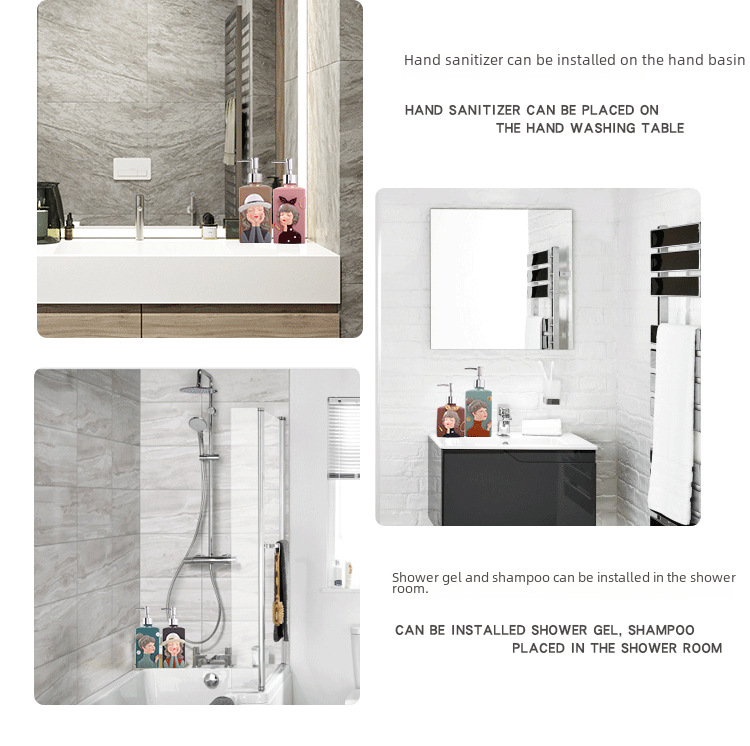 Hand sanitizer can be installed on the hand basin

HAND SANITIZER CAN BE PLACED ON
THE HAND WASHING TABLE

Shower gel and shampoo can be installed in the shower room.

CAN BE INSTALLED SHOWER GEL, SHAMPOO
PLACED IN THE SHOWER ROOM